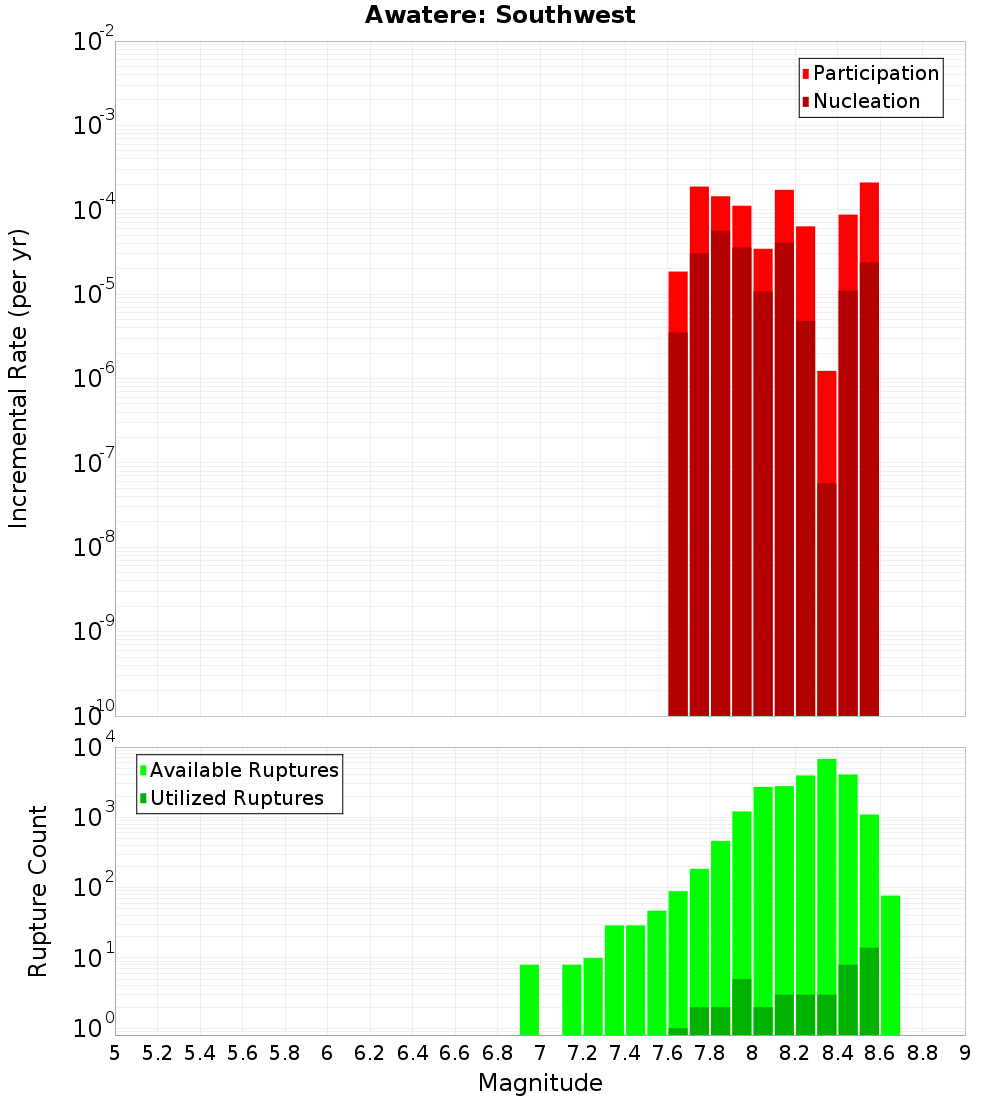 Awatere: Southwest

Participation
Nucleation

Incremental Rate (per yr)

$10^{-2}$
$10^{-3}$
$10^{-4}$
$10^{-5}$
$10^{-6}$
$10^{-7}$
$10^{-8}$
$10^{-9}$
$10^{-10}$

Available Ruptures
Utilized Ruptures

Rupture Count

$10^{4}$
$10^{3}$
$10^{2}$
$10^{1}$
$10^{0}$

5 5.2 5.4 5.6 5.8 6 6.2 6.4 6.6 6.8 7 7.2 7.4 7.6 7.8 8 8.2 8.4 8.6 8.8 9

Magnitude